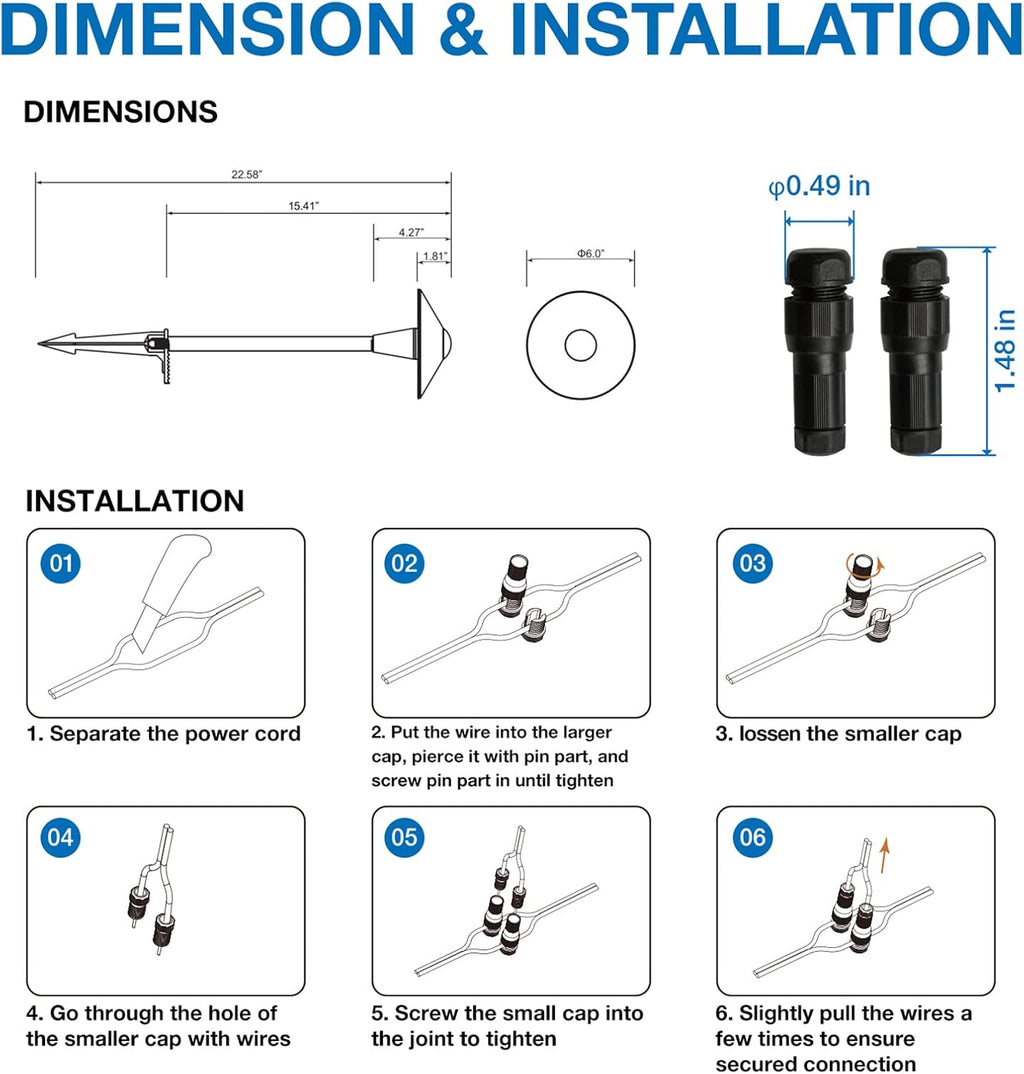 DIMENSION & INSTALLATION

DIMENSIONS

22.58"
15.41"
4.27"
1.81"
Φ6.0"

φ0.49 in
1.48 in

INSTALLATION

01
1. Separate the power cord

02
2. Put the wire into the larger cap, pierce it with pin part, and screw pin part in until tighten

03
3. lossen the smaller cap

04
4. Go through the hole of the smaller cap with wires

05
5. Screw the small cap into the joint to tighten

06
6. Slightly pull the wires a few times to ensure secured connection